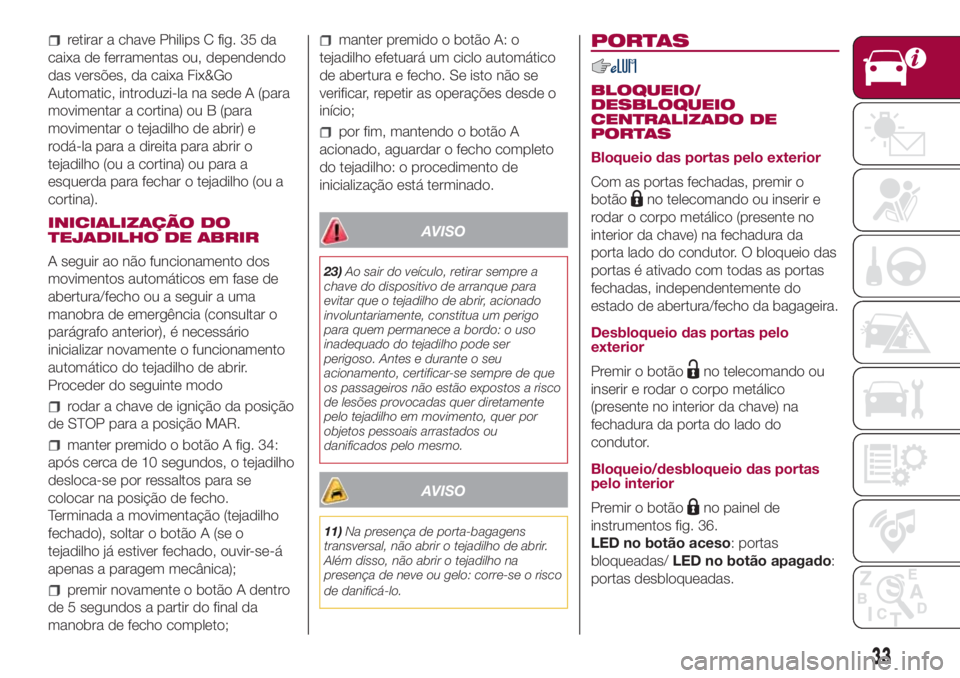 retirar a chave Philips C fig. 35 da caixa de ferramentas ou, dependendo das versões, da caixa Fix&Go Automatic, introduzi-la na sede A (para movimentar a cortina) ou B (para movimentar o tejadilho de abrir) e rodá-la para a direita para abrir o tejadilho (ou a cortina) ou para a esquerda para fechar o tejadilho (ou a cortina).

INICIALIZAÇÃO DO TEJADILHO DE ABRIR

A seguir ao não funcionamento dos movimentos automáticos em fase de abertura/fecho ou a seguir a uma manobra de emergência (consultar o parágrafo anterior), é necessário inicializar novamente o funcionamento automático do tejadilho de abrir. Proceder do seguinte modo

rodar a chave de ignição da posição de STOP para a posição MAR.

manter premido o botão A fig. 34: após cerca de 10 segundos, o tejadilho desloca-se por ressaltos para se colocar na posição de fecho. Terminada a movimentação (tejadilho fechado), soltar o botão A (se o tejadilho já estiver fechado, ouvir-se-á apenas a paragem mecânica);

premir novamente o botão A dentro de 5 segundos a partir do final da manobra de fecho completo;

manter premido o botão A: o tejadilho efetuará um ciclo automático de abertura e fecho. Se isto não se verificar, repetir as operações desde o início;

por fim, mantendo o botão A acionado, aguardar o fecho completo do tejadilho: o procedimento de inicialização está terminado.

AVISO

23) Ao sair do veículo, retirar sempre a chave do dispositivo de arranque para evitar que o tejadilho de abrir, acionado involuntariamente, constitua um perigo para quem permanece a bordo: o uso inadequado do tejadilho pode ser perigoso. Antes e durante o seu acionamento, certificar-se sempre de que os passageiros não estão expostos a risco de lesões provocadas quer diretamente pelo tejadilho em movimento, quer por objetos pessoais arrastados ou danificados pelo mesmo.

AVISO

11) Na presença de porta-bagagens transversal, não abrir o tejadilho de abrir. Além disso, não abrir o tejadilho na presença de neve ou gelo: corre-se o risco de danificá-lo.

PORTAS

BLOQUEIO/ DESBLOQUEIO CENTRALIZADO DE PORTAS

Bloqueio das portas pelo exterior

Com as portas fechadas, premir o botão no telecomando ou inserir e rodar o corpo metálico (presente no interior da chave) na fechadura da porta lado do condutor. O bloqueio das portas é ativado com todas as portas fechadas, independentemente do estado de abertura/fecho da bagageira.

Desbloqueio das portas pelo exterior

Premir o botão no telecomando ou inserir e rodar o corpo metálico (presente no interior da chave) na fechadura da porta do lado do condutor.

Bloqueio/desbloqueio das portas pelo interior

Premir o botão no painel de instrumentos fig. 36.
LED no botão aceso: portas bloqueadas/ LED no botão apagado: portas desbloqueadas.

33

carmanualsonline.info